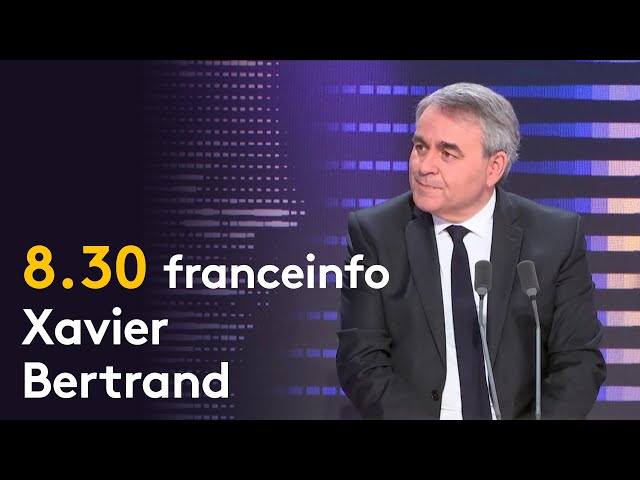 8.30 franceinfo
Xavier
Bertrand